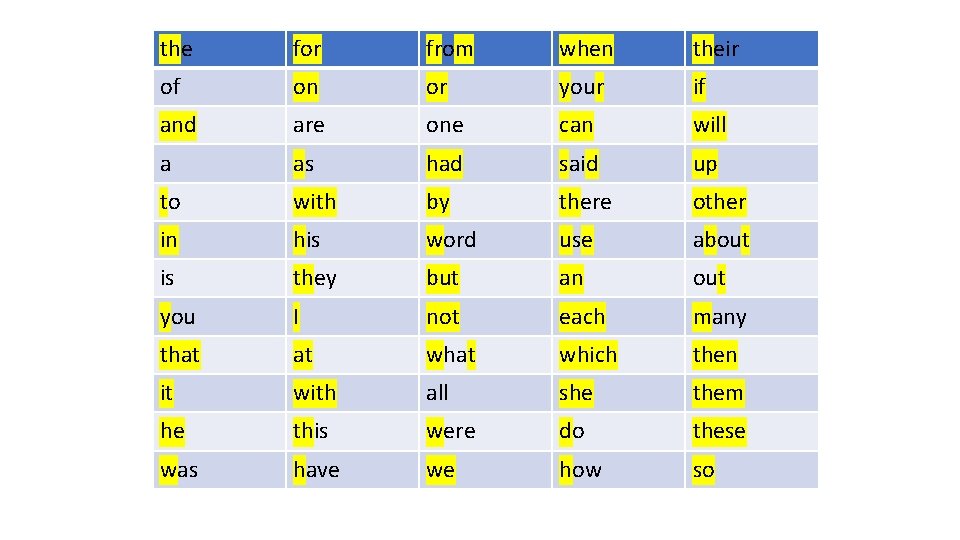 | the | for | from | when | their |
|---|---|---|---|---|
| of | on | or | your | if |
| and | are | one | can | will |
| a | as | had | said | up |
| to | with | by | there | other |
| in | his | word | use | about |
| is | they | but | an | out |
| you | I | not | each | many |
| that | at | what | which | then |
| it | with | all | she | them |
| he | this | were | do | these |
| was | have | we | how | so |